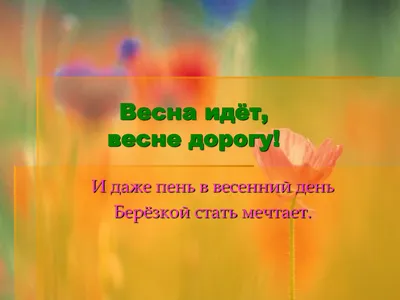 Весна идёт, весне дорогу!

И даже пень в весенний день
Берёзкой стать мечтает.